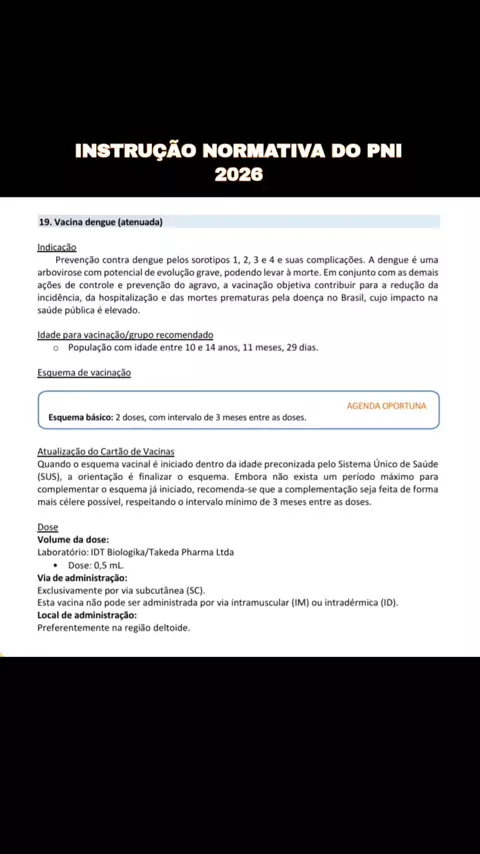 INSTRUÇÃO NORMATIVA DO PNI 2026

19. Vacina dengue (atenuada)

Indicação

Prevenção contra dengue pelos sorotipos 1, 2, 3 e 4 e suas complicações. A dengue é uma arbovirose com potencial de evolução grave, podendo levar à morte. Em conjunto com as demais ações de controle e prevenção do agravo, a vacinação objetiva contribuir para a redução da incidência, da hospitalização e das mortes prematuras pela doença no Brasil, cujo impacto na saúde pública é elevado.

Idade para vacinação/grupo recomendado

○ População com idade entre 10 e 14 anos, 11 meses, 29 dias.

Esquema de vacinação

AGENDA OPORTUNA

Esquema básico: 2 doses, com intervalo de 3 meses entre as doses.

Atualização do Cartão de Vacinas

Quando o esquema vacinal é iniciado dentro da idade preconizada pelo Sistema Único de Saúde (SUS), a orientação é finalizar o esquema. Embora não exista um período máximo para complementar o esquema já iniciado, recomenda-se que a complementação seja feita de forma mais célere possível, respeitando o intervalo mínimo de 3 meses entre as doses.

Dose

Volume da dose:

Laboratório: IDT Biologika/Takeda Pharma Ltda

• Dose: 0,5 mL.

Via de administração:

Exclusivamente por via subcutânea (SC).

Esta vacina não pode ser administrada por via intramuscular (IM) ou intradérmica (ID).

Local de administração:

Preferentemente na região deltoide.